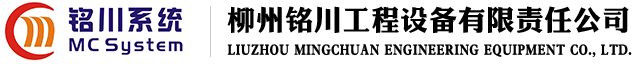 铭川系统
MC System

柳州铭川工程设备有限责任公司
LIUZHOU MINGCHUAN ENGINEERING EQUIPMENT CO., LTD.